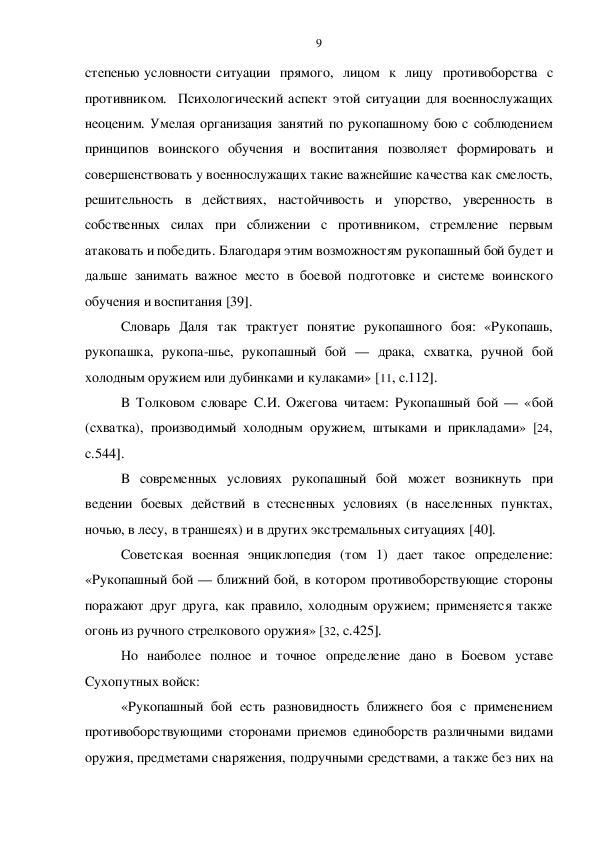 9

степенью условности ситуации прямого, лицом к лицу противоборства с противником. Психологический аспект этой ситуации для военнослужащих неоценим. Умелая организация занятий по рукопашному бою с соблюдением принципов воинского обучения и воспитания позволяет формировать и совершенствовать у военнослужащих такие важнейшие качества как смелость, решительность в действиях, настойчивость и упорство, уверенность в собственных силах при сближении с противником, стремление первым атаковать и победить. Благодаря этим возможностям рукопашный бой будет и дальше занимать важное место в боевой подготовке и системе воинского обучения и воспитания [39].

Словарь Даля так трактует понятие рукопашного боя: «Рукопашь, рукопашка, рукопа-шье, рукопашный бой — драка, схватка, ручной бой холодным оружием или дубинками и кулаками» [11, с.112].

В Толковом словаре С.И. Ожегова читаем: Рукопашный бой — «бой (схватка), производимый холодным оружием, штыками и прикладами» [24, с.544].

В современных условиях рукопашный бой может возникнуть при ведении боевых действий в стесненных условиях (в населенных пунктах, ночью, в лесу, в траншеях) и в других экстремальных ситуациях [40].

Советская военная энциклопедия (том 1) дает такое определение: «Рукопашный бой — ближний бой, в котором противоборствующие стороны поражают друг друга, как правило, холодным оружием; применяется также огонь из ручного стрелкового оружия» [32, с.425].

Но наиболее полное и точное определение дано в Боевом уставе Сухопутных войск:

«Рукопашный бой есть разновидность ближнего боя с применением противоборствующими сторонами приемов единоборств различными видами оружия, предметами снаряжения, подручными средствами, а также без них на